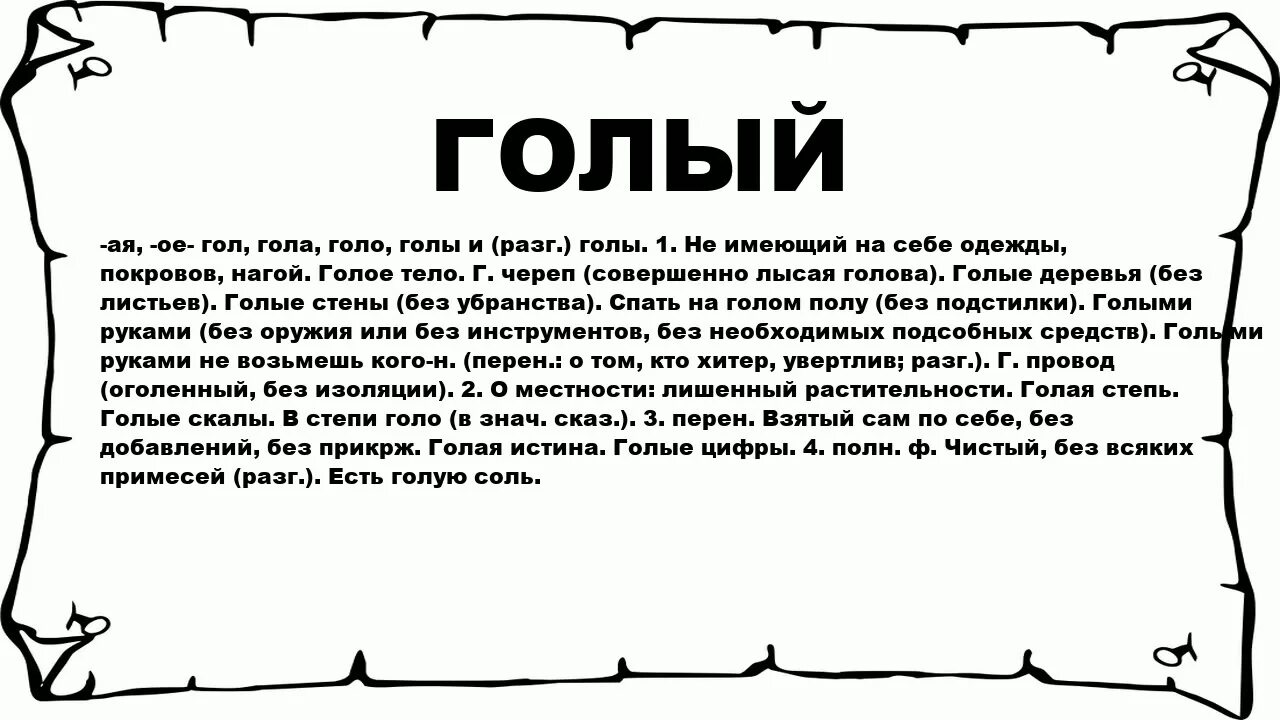 ГОЛЫЙ

-ая, -ое- гол, гола, голо, голы и (разг.) голы. 1. Не имеющий на себе одежды, покровов, нагой. Голое тело. Г. череп (совершенно лысая голова). Голые деревья (без листьев). Голые стены (без убранства). Спать на голом полу (без подстилки). Голыми руками (без оружия или без инструментов, без необходимых подсобных средств). Голыми руками не возьмешь кого-н. (перен.: о том, кто хитер, увертлив; разг.). Г. провод (оголенный, без изоляции). 2. О местности: лишенный растительности. Голая степь. Голые скалы. В степи голо (в знач. сказ.). 3. перен. Взятый сам по себе, без добавлений, без прикрж. Голая истина. Голые цифры. 4. полн. ф. Чистый, без всяких примесей (разг.). Есть голую соль.